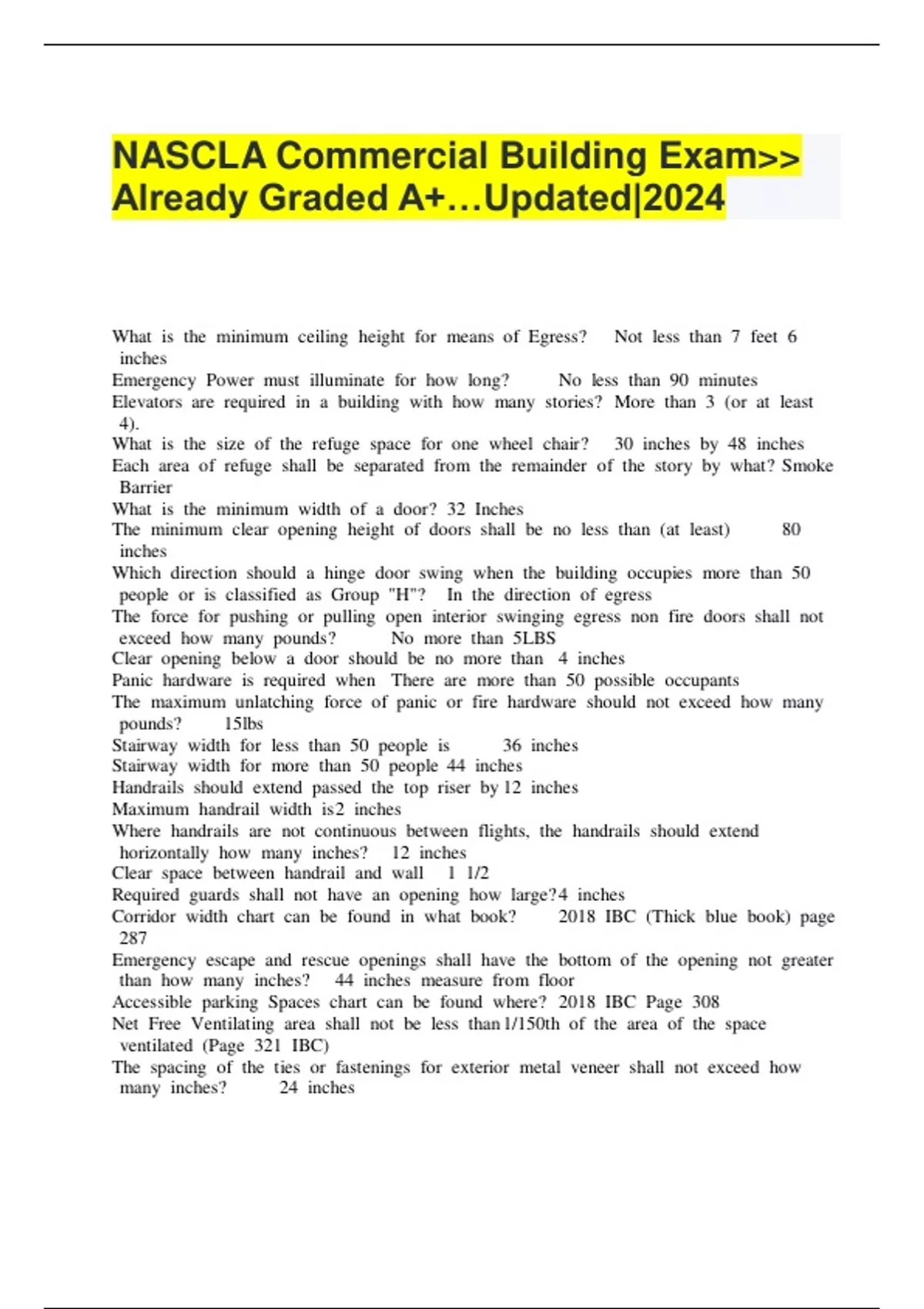 NASCLA Commercial Building Exam>> Already Graded A+…Updated|2024

What is the minimum ceiling height for means of Egress? Not less than 7 feet 6 inches
Emergency Power must illuminate for how long? No less than 90 minutes
Elevators are required in a building with how many stories? More than 3 (or at least 4).
What is the size of the refuge space for one wheel chair? 30 inches by 48 inches
Each area of refuge shall be separated from the remainder of the story by what? Smoke Barrier
What is the minimum width of a door? 32 Inches
The minimum clear opening height of doors shall be no less than (at least) 80 inches
Which direction should a hinge door swing when the building occupies more than 50 people or is classified as Group "H"? In the direction of egress
The force for pushing or pulling open interior swinging egress non fire doors shall not exceed how many pounds? No more than 5LBS
Clear opening below a door should be no more than 4 inches
Panic hardware is required when There are more than 50 possible occupants
The maximum unlatching force of panic or fire hardware should not exceed how many pounds? 15lbs
Stairway width for less than 50 people is 36 inches
Stairway width for more than 50 people 44 inches
Handrails should extend passed the top riser by 12 inches
Maximum handrail width is2 inches
Where handrails are not continuous between flights, the handrails should extend horizontally how many inches? 12 inches
Clear space between handrail and wall 1 1/2
Required guards shall not have an opening how large?4 inches
Corridor width chart can be found in what book? 2018 IBC (Thick blue book) page 287
Emergency escape and rescue openings shall have the bottom of the opening not greater than how many inches? 44 inches measure from floor
Accessible parking Spaces chart can be found where? 2018 IBC Page 308
Net Free Ventilating area shall not be less than 1/150th of the area of the space ventilated (Page 321 IBC)
The spacing of the ties or fastenings for exterior metal veneer shall not exceed how many inches? 24 inches